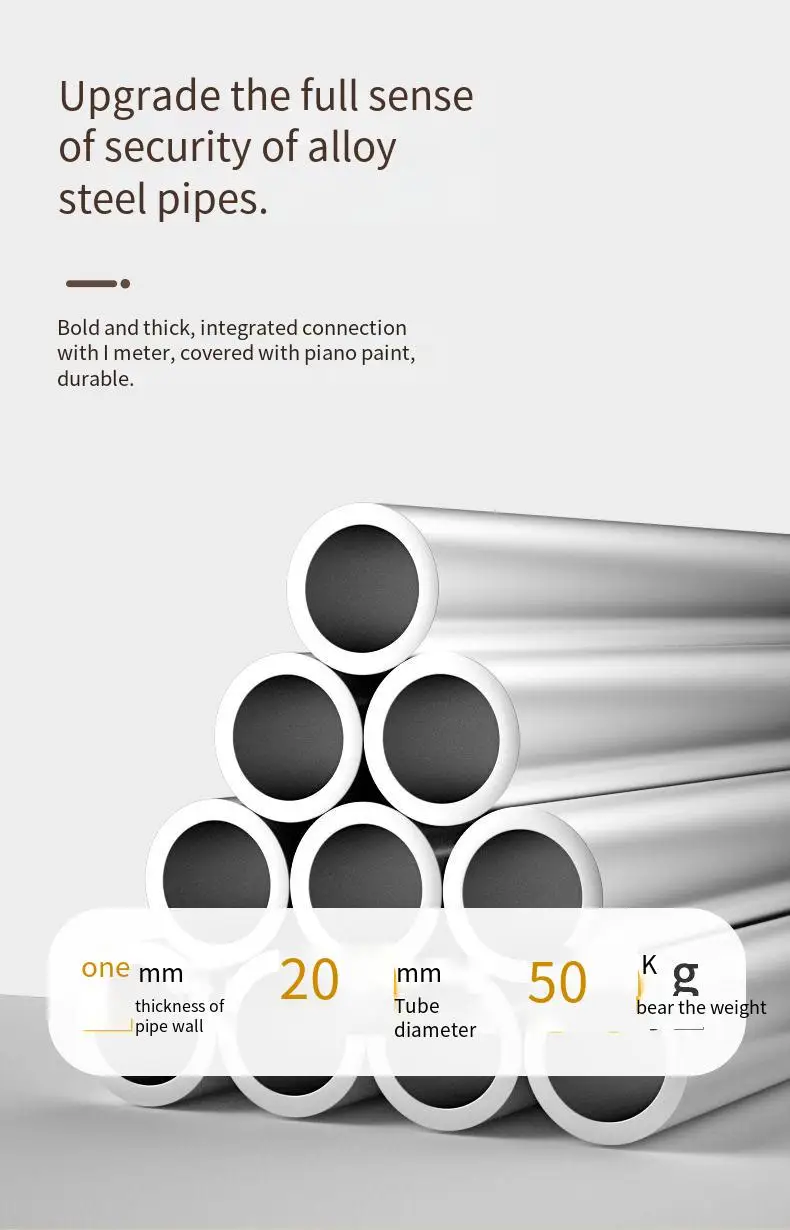 Upgrade the full sense of security of alloy steel pipes.

Bold and thick, integrated connection with I meter, covered with piano paint, durable.

one mm
thickness of pipe wall

20 mm
Tube diameter

50 K g
bear the weight